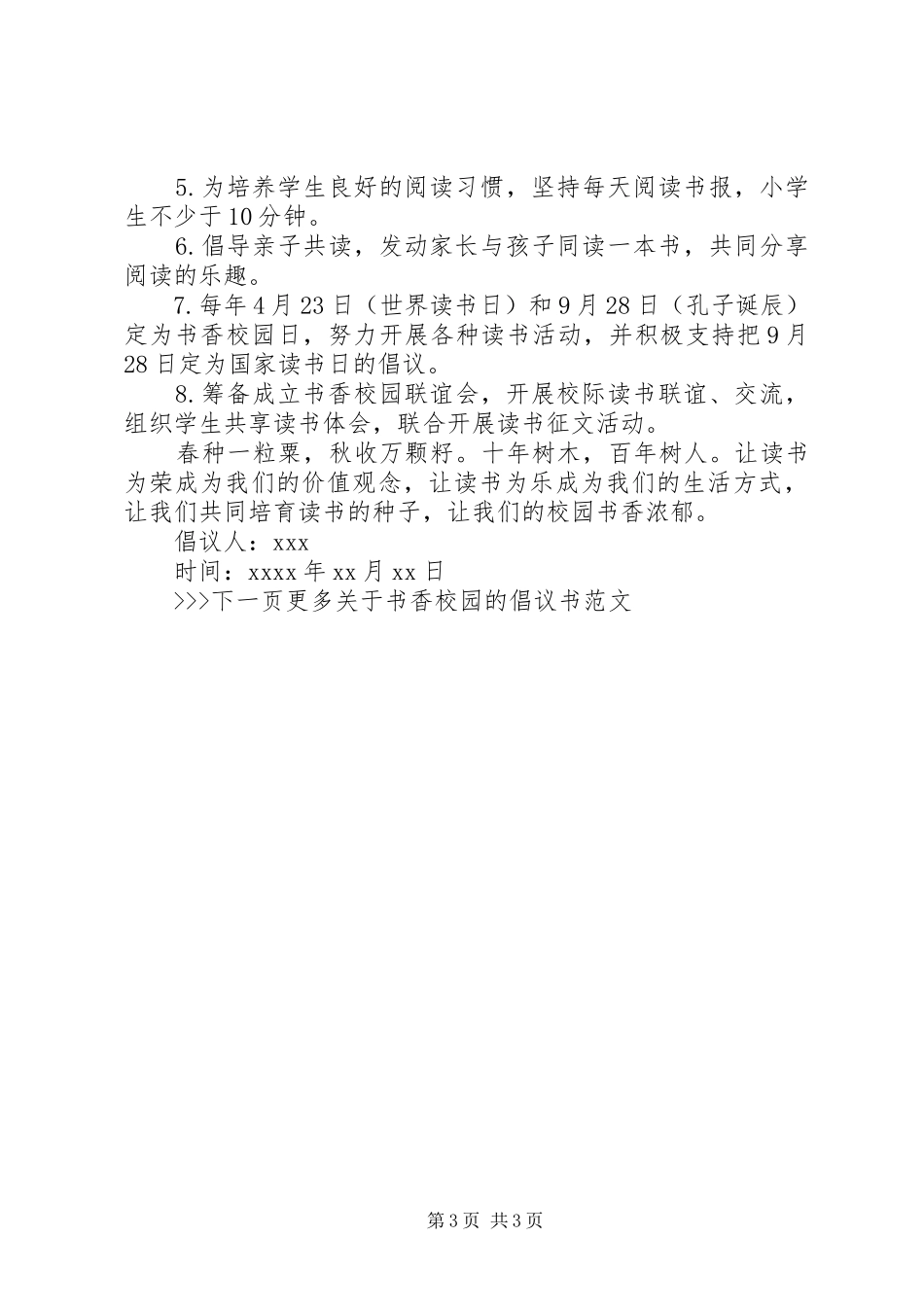 5.为培养学生良好的阅读习惯，坚持每天阅读书报，小学生不少于10分钟。

6.倡导亲子共读，发动家长与孩子同读一本书，共同分享阅读的乐趣。

7.每年4月23日（世界读书日）和9月28日（孔子诞辰）定为书香校园日，努力开展各种读书活动，并积极支持把9月28日定为国家读书日的倡议。

8.筹备成立书香校园联谊会，开展校际读书联谊、交流，组织学生共享读书体会，联合开展读书征文活动。

春种一粒粟，秋收万颗籽。十年树木，百年树人。让读书为荣成为我们的价值观念，让读书为乐成为我们的生活方式，让我们共同培育读书的种子，让我们的校园书香浓郁。

倡议人：xxx

时间：xxxx年xx月xx日

>>>下一页更多关于书香校园的倡议书范文

第3页 共3页